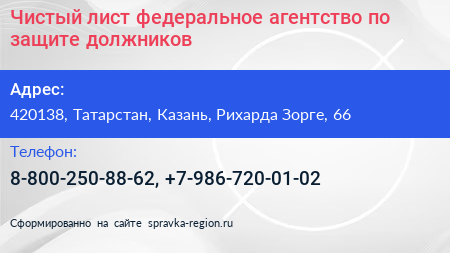 Чистый лист федеральное агентство по защите должников

Адрес:

420138, Татарстан, Казань, Рихарда Зорге, 66

Телефон:

8-800-250-88-62, +7-986-720-01-02

Сформированно на сайте spravka-region.ru